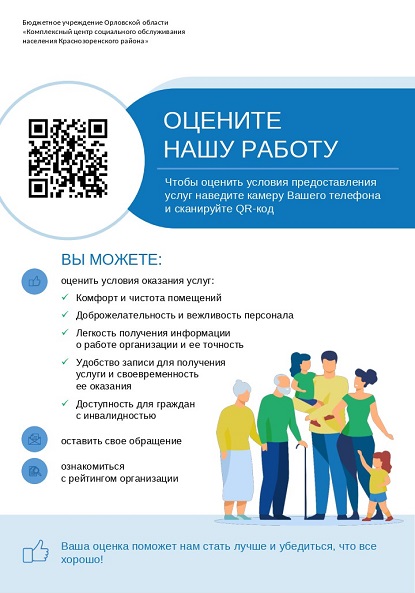 Бюджетное учреждение Орловской области
«Комплексный центр социального обслуживания населения Краснозоренского района»

ОЦЕНИТЕ
НАШУ РАБОТУ

Чтобы оценить условия предоставления услуг наведите камеру Вашего телефона и сканируйте QR-код

ВЫ МОЖЕТЕ:

оценить условия оказания услуг:

✓ Комфорт и чистота помещений
✓ Доброжелательность и вежливость персонала
✓ Легкость получения информации о работе организации и ее точность
✓ Удобство записи для получения услуги и своевременность ее оказания
✓ Доступность для граждан с инвалидностью

оставить свое обращение

ознакомиться с рейтингом организации

Ваша оценка поможет нам стать лучше и убедиться, что все хорошо!